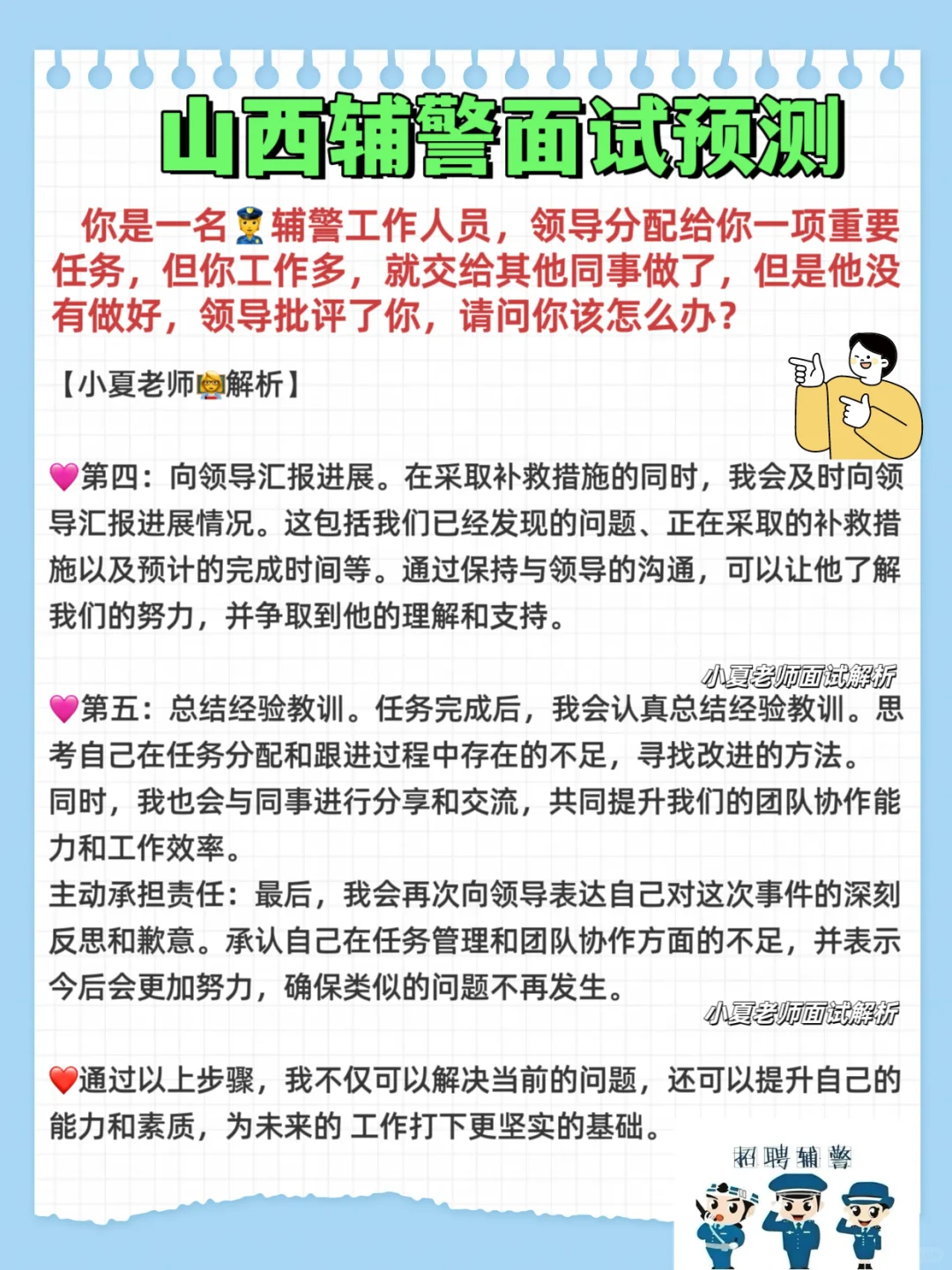 山西辅警面试预测

你是一名👮辅警工作人员，领导分配给你一项重要任务，但你工作多，就交给其他同事做了，但是他没有做好，领导批评了你，请问你该怎么办？

【小夏老师👩‍🏫解析】

💗第四：向领导汇报进展。在采取补救措施的同时，我会及时向领导汇报进展情况。这包括我们已经发现的问题、正在采取的补救措施以及预计的完成时间等。通过保持与领导的沟通，可以让他了解我们的努力，并争取到他的理解和支持。

小夏老师面试解析

💗第五：总结经验教训。任务完成后，我会认真总结经验教训。思考自己在任务分配和跟进过程中存在的不足，寻找改进的方法。同时，我也会与同事进行分享和交流，共同提升我们的团队协作能力和工作效率。
主动承担责任：最后，我会再次向领导表达自己对这次事件的深刻反思和歉意。承认自己在任务管理和团队协作方面的不足，并表示今后会更加努力，确保类似的问题不再发生。

小夏老师面试解析

❤️通过以上步骤，我不仅可以解决当前的问题，还可以提升自己的能力和素质，为未来的 工作打下更坚实的基础。

招聘辅警